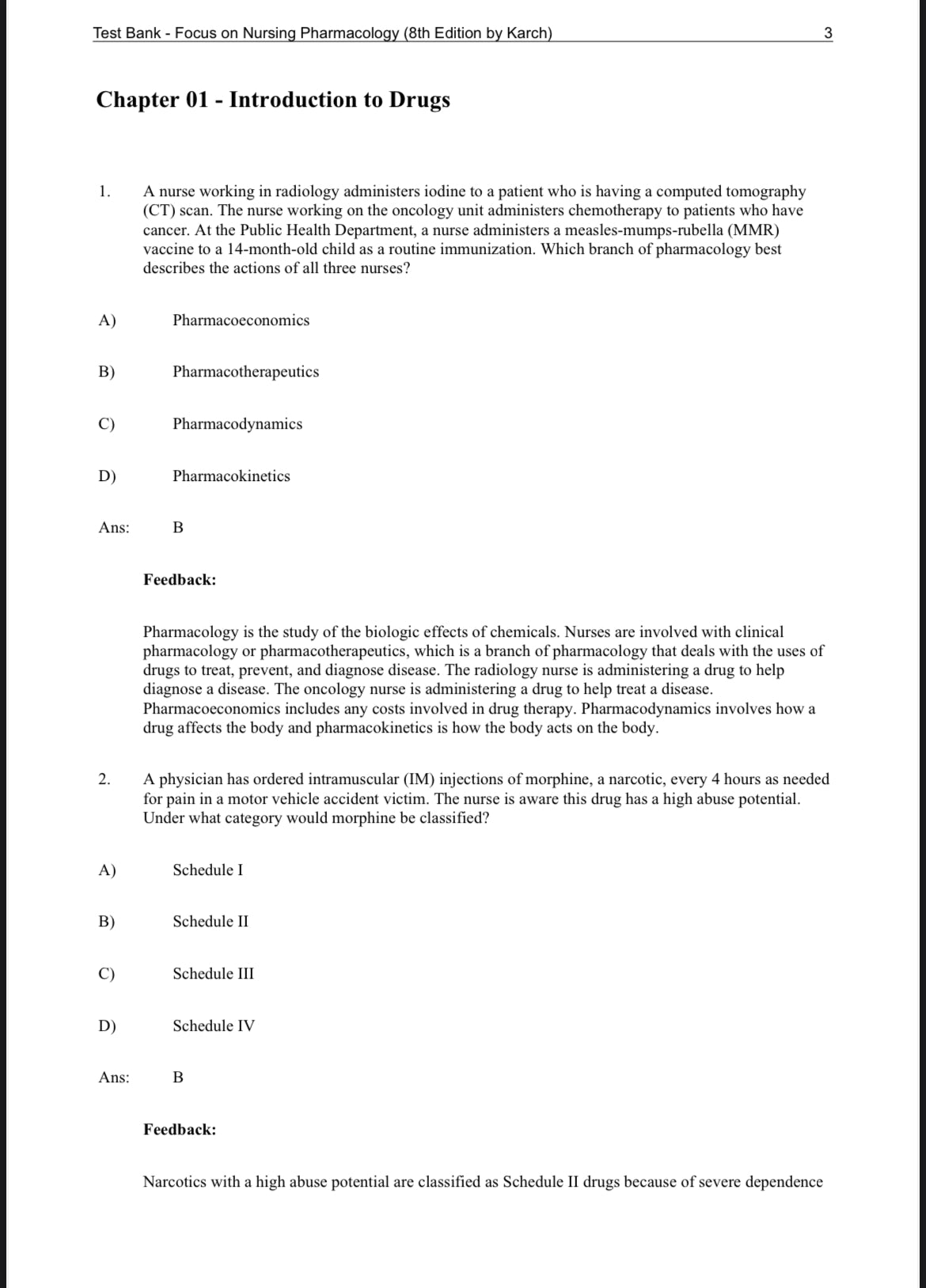 Test Bank - Focus on Nursing Pharmacology (8th Edition by Karch) 3

Chapter 01 - Introduction to Drugs

1. A nurse working in radiology administers iodine to a patient who is having a computed tomography (CT) scan. The nurse working on the oncology unit administers chemotherapy to patients who have cancer. At the Public Health Department, a nurse administers a measles-mumps-rubella (MMR) vaccine to a 14-month-old child as a routine immunization. Which branch of pharmacology best describes the actions of all three nurses?

A) Pharmacoeconomics

B) Pharmacotherapeutics

C) Pharmacodynamics

D) Pharmacokinetics

Ans: B

Feedback:

Pharmacology is the study of the biologic effects of chemicals. Nurses are involved with clinical pharmacology or pharmacotherapeutics, which is a branch of pharmacology that deals with the uses of drugs to treat, prevent, and diagnose disease. The radiology nurse is administering a drug to help diagnose a disease. The oncology nurse is administering a drug to help treat a disease. Pharmacoeconomics includes any costs involved in drug therapy. Pharmacodynamics involves how a drug affects the body and pharmacokinetics is how the body acts on the body.

2. A physician has ordered intramuscular (IM) injections of morphine, a narcotic, every 4 hours as needed for pain in a motor vehicle accident victim. The nurse is aware this drug has a high abuse potential. Under what category would morphine be classified?

A) Schedule I

B) Schedule II

C) Schedule III

D) Schedule IV

Ans: B

Feedback:

Narcotics with a high abuse potential are classified as Schedule II drugs because of severe dependence